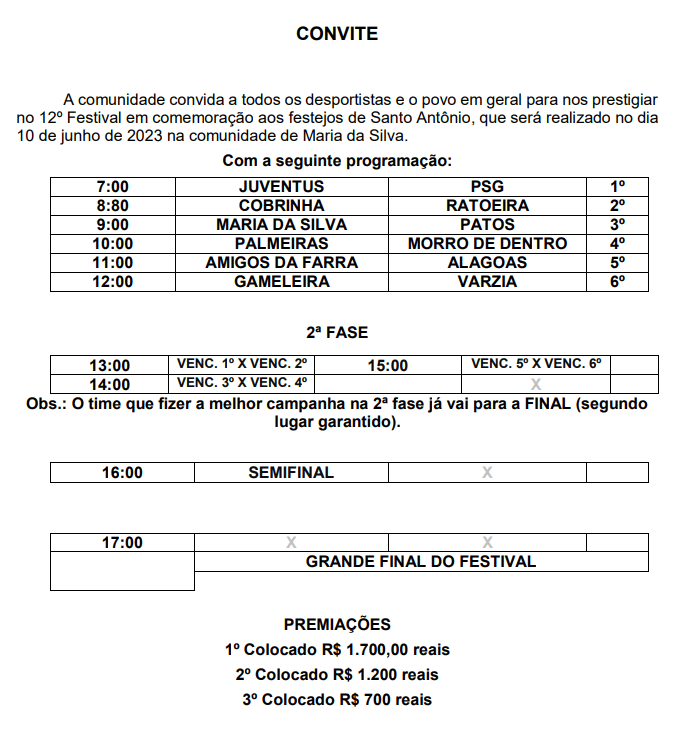 CONVITE

A comunidade convida a todos os desportistas e o povo em geral para nos prestigiar no 12º Festival em comemoração aos festejos de Santo Antônio, que será realizado no dia 10 de junho de 2023 na comunidade de Maria da Silva.

Com a seguinte programação:

| 7:00 | JUVENTUS | PSG | 1º |
|---|---|---|---|
| 8:80 | COBRINHA | RATOEIRA | 2º |
| 9:00 | MARIA DA SILVA | PATOS | 3º |
| 10:00 | PALMEIRAS | MORRO DE DENTRO | 4º |
| 11:00 | AMIGOS DA FARRA | ALAGOAS | 5º |
| 12:00 | GAMELEIRA | VARZIA | 6º |

2ª FASE

| 13:00 | VENC. 1º X VENC. 2º | 15:00 | VENC. 5º X VENC. 6º | |
|---|---|---|---|---|
| 14:00 | VENC. 3º X VENC. 4º | | X | |

Obs.: O time que fizer a melhor campanha na 2ª fase já vai para a FINAL (segundo lugar garantido).

| 16:00 | SEMIFINAL | X | |
|---|---|---|---|

| 17:00 | X | X | |
|---|---|---|---|
| | GRANDE FINAL DO FESTIVAL | | |

PREMIAÇÕES
1º Colocado R$ 1.700,00 reais
2º Colocado R$ 1.200 reais
3º Colocado R$ 700 reais